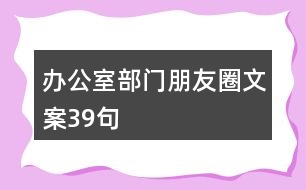 办公室部门朋友圈文案39句